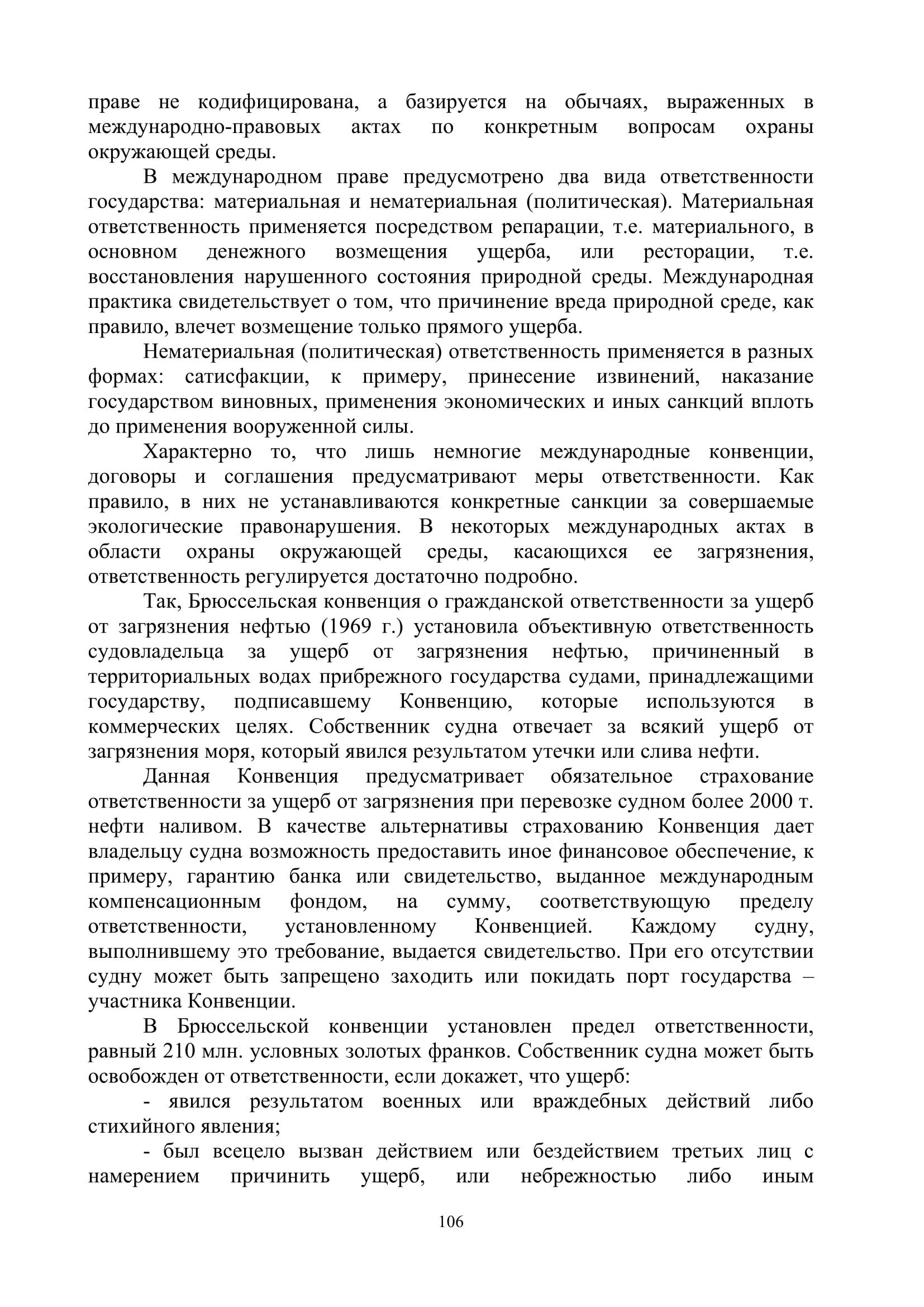 праве не кодифицирована, а базируется на обычаях, выраженных в международно-правовых актах по конкретным вопросам охраны окружающей среды.

В международном праве предусмотрено два вида ответственности государства: материальная и нематериальная (политическая). Материальная ответственность применяется посредством репарации, т.е. материального, в основном денежного возмещения ущерба, или ресторации, т.е. восстановления нарушенного состояния природной среды. Международная практика свидетельствует о том, что причинение вреда природной среде, как правило, влечет возмещение только прямого ущерба.

Нематериальная (политическая) ответственность применяется в разных формах: сатисфакции, к примеру, принесение извинений, наказание государством виновных, применения экономических и иных санкций вплоть до применения вооруженной силы.

Характерно то, что лишь немногие международные конвенции, договоры и соглашения предусматривают меры ответственности. Как правило, в них не устанавливаются конкретные санкции за совершаемые экологические правонарушения. В некоторых международных актах в области охраны окружающей среды, касающихся ее загрязнения, ответственность регулируется достаточно подробно.

Так, Брюссельская конвенция о гражданской ответственности за ущерб от загрязнения нефтью (1969 г.) установила объективную ответственность судовладельца за ущерб от загрязнения нефтью, причиненный в территориальных водах прибрежного государства судами, принадлежащими государству, подписавшему Конвенцию, которые используются в коммерческих целях. Собственник судна отвечает за всякий ущерб от загрязнения моря, который явился результатом утечки или слива нефти.

Данная Конвенция предусматривает обязательное страхование ответственности за ущерб от загрязнения при перевозке судном более 2000 т. нефти наливом. В качестве альтернативы страхованию Конвенция дает владельцу судна возможность предоставить иное финансовое обеспечение, к примеру, гарантию банка или свидетельство, выданное международным компенсационным фондом, на сумму, соответствующую пределу ответственности, установленному Конвенцией. Каждому судну, выполнившему это требование, выдается свидетельство. При его отсутствии судну может быть запрещено заходить или покидать порт государства – участника Конвенции.

В Брюссельской конвенции установлен предел ответственности, равный 210 млн. условных золотых франков. Собственник судна может быть освобожден от ответственности, если докажет, что ущерб:

- явился результатом военных или враждебных действий либо стихийного явления;

- был всецело вызван действием или бездействием третьих лиц с намерением причинить ущерб, или небрежностью либо иным

106